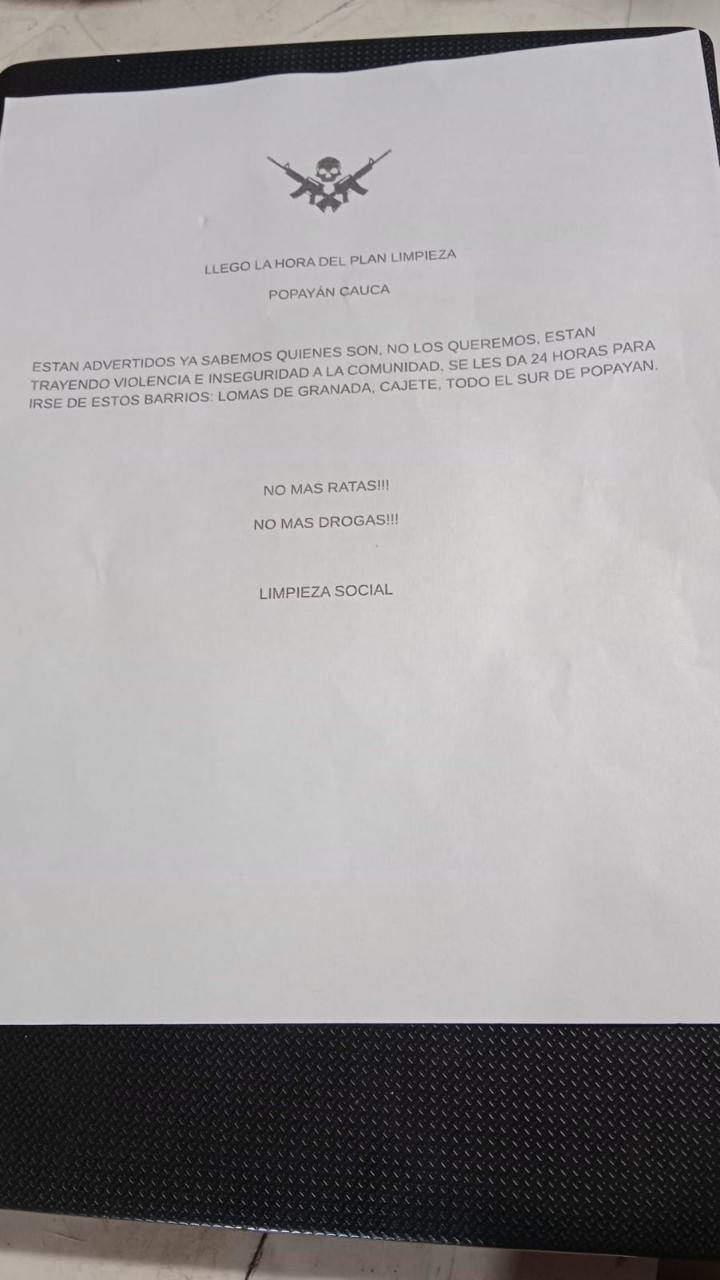 LLEGO LA HORA DEL PLAN LIMPIEZA

POPAYÁN CAUCA

ESTAN ADVERTIDOS YA SABEMOS QUIENES SON, NO LOS QUEREMOS, ESTAN TRAYENDO VIOLENCIA E INSEGURIDAD A LA COMUNIDAD, SE LES DA 24 HORAS PARA IRSE DE ESTOS BARRIOS: LOMAS DE GRANADA, CAJETE, TODO EL SUR DE POPAYAN.

NO MAS RATAS!!!

NO MAS DROGAS!!!

LIMPIEZA SOCIAL